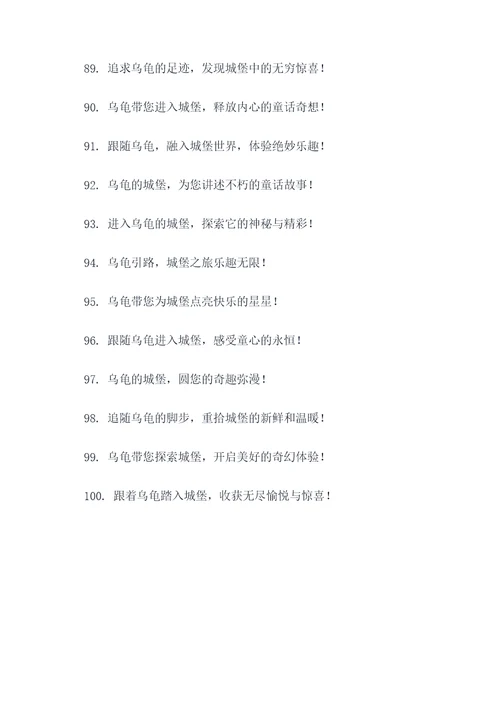 89. 追求乌龟的足迹，发现城堡中的无穷惊喜！

90. 乌龟带您进入城堡，释放内心的童话奇想！

91. 跟随乌龟，融入城堡世界，体验绝妙乐趣！

92. 乌龟的城堡，为您讲述不朽的童话故事！

93. 进入乌龟的城堡，探索它的神秘与精彩！

94. 乌龟引路，城堡之旅乐趣无限！

95. 乌龟带您为城堡点亮快乐的星星！

96. 跟随乌龟进入城堡，感受童心的永恒！

97. 乌龟的城堡，圆您的奇趣弥漫！

98. 追随乌龟的脚步，重拾城堡的新鲜和温暖！

99. 乌龟带您探索城堡，开启美好的奇幻体验！

100. 跟着乌龟踏入城堡，收获无尽愉悦与惊喜！